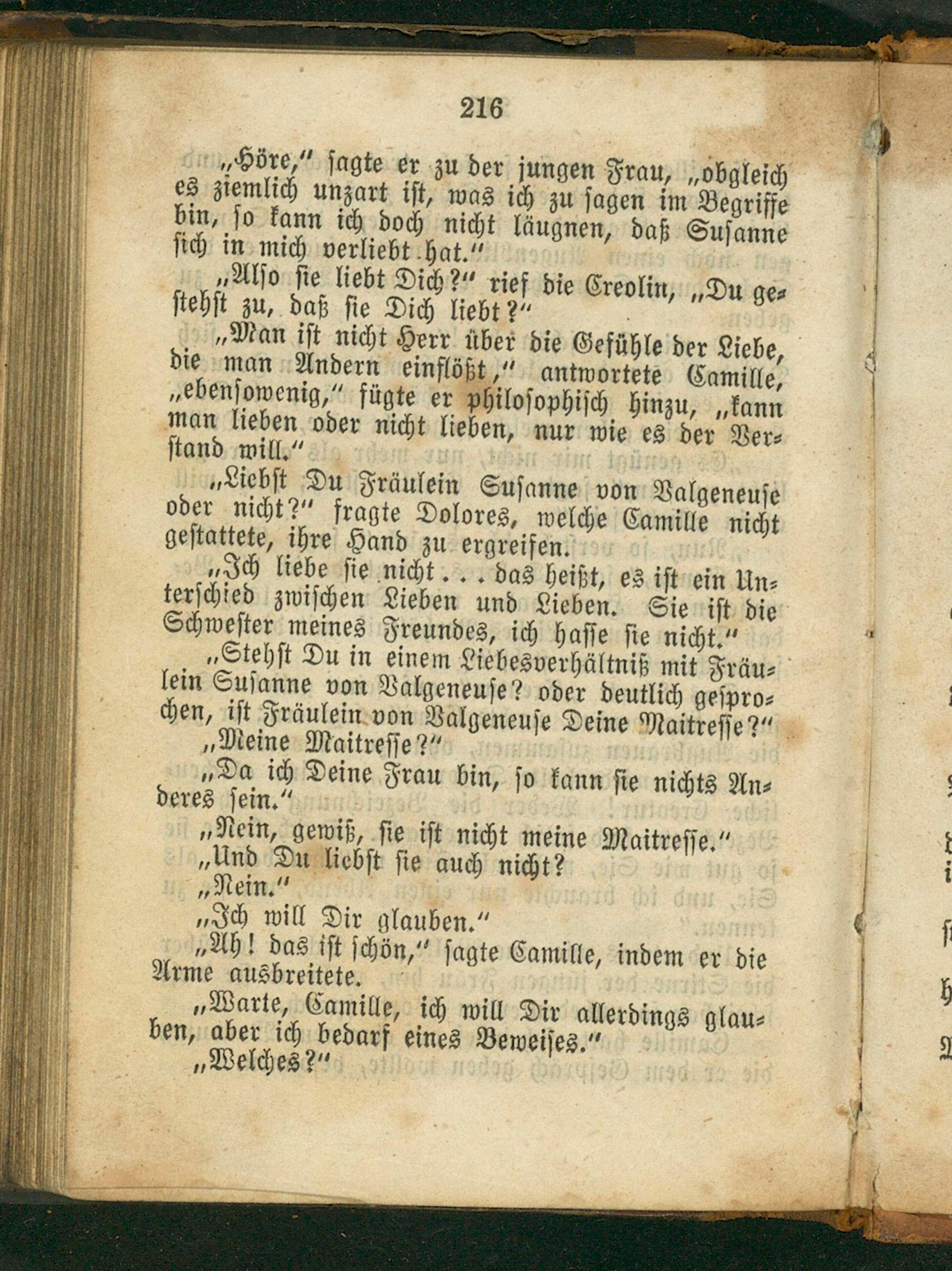 216

„Höre," sagte er zu der jungen Frau, „obgleich es ziemlich unzart ist, was ich zu sagen im Begriffe bin, so kann ich doch nicht läugnen, daß Susanne sich in mich verliebt hat."

„Also sie liebt Dich?" rief die Creolin, „Du gestehst zu, daß sie Dich liebt?"

„Man ist nicht Herr über die Gefühle der Liebe, die man Andern einflößt," antwortete Camille, „ebensowenig," fügte er philosophisch hinzu, „kann man lieben oder nicht lieben, nur wie es der Verstand will."

„Liebst Du Fräulein Susanne von Valgeneuse oder nicht?" fragte Dolores, welche Camille nicht gestattete, ihre Hand zu ergreifen.

„Ich liebe sie nicht . . . das heißt, es ist ein Unterschied zwischen Lieben und Lieben. Sie ist die Schwester meines Freundes, ich hasse sie nicht."

„Stehst Du in einem Liebesverhältniß mit Fräulein Susanne von Valgeneuse? oder deutlich gesprochen, ist Fräulein von Valgeneuse Deine Maitresse?"

„Meine Maitresse?"

„Da ich Deine Frau bin, so kann sie nichts Anderes sein."

„Nein, gewiß, sie ist nicht meine Maitresse."

„Und Du liebst sie auch nicht?

„Nein."

„Ich will Dir glauben."

„Ah! das ist schön," sagte Camille, indem er die Arme ausbreitete.

„Warte, Camille, ich will Dir allerdings glauben, aber ich bedarf eines Beweises."

„Welches?"